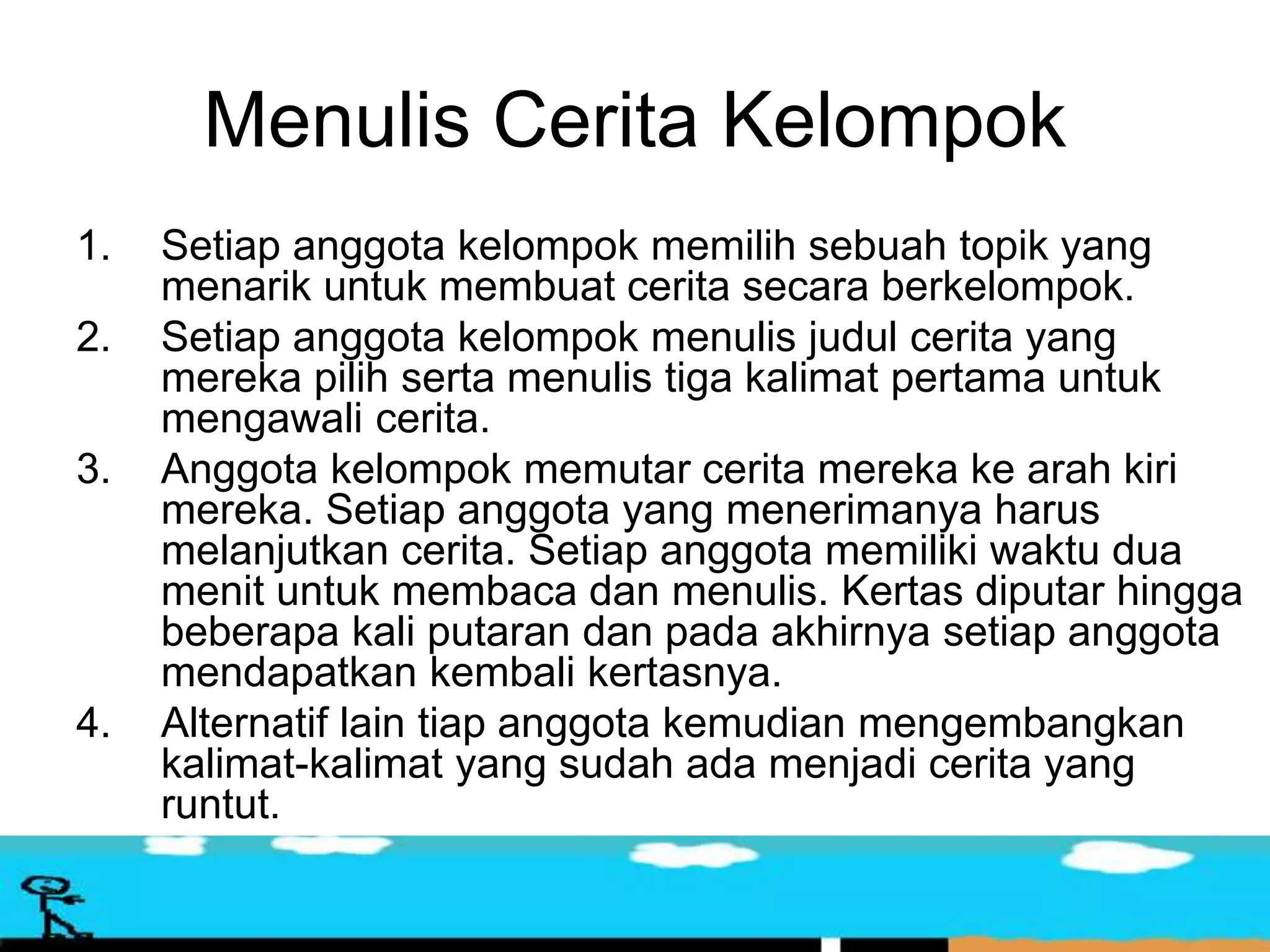 Menulis Cerita Kelompok

1. Setiap anggota kelompok memilih sebuah topik yang menarik untuk membuat cerita secara berkelompok.
2. Setiap anggota kelompok menulis judul cerita yang mereka pilih serta menulis tiga kalimat pertama untuk mengawali cerita.
3. Anggota kelompok memutar cerita mereka ke arah kiri mereka. Setiap anggota yang menerimanya harus melanjutkan cerita. Setiap anggota memiliki waktu dua menit untuk membaca dan menulis. Kertas diputar hingga beberapa kali putaran dan pada akhirnya setiap anggota mendapatkan kembali kertasnya.
4. Alternatif lain tiap anggota kemudian mengembangkan kalimat-kalimat yang sudah ada menjadi cerita yang runtut.